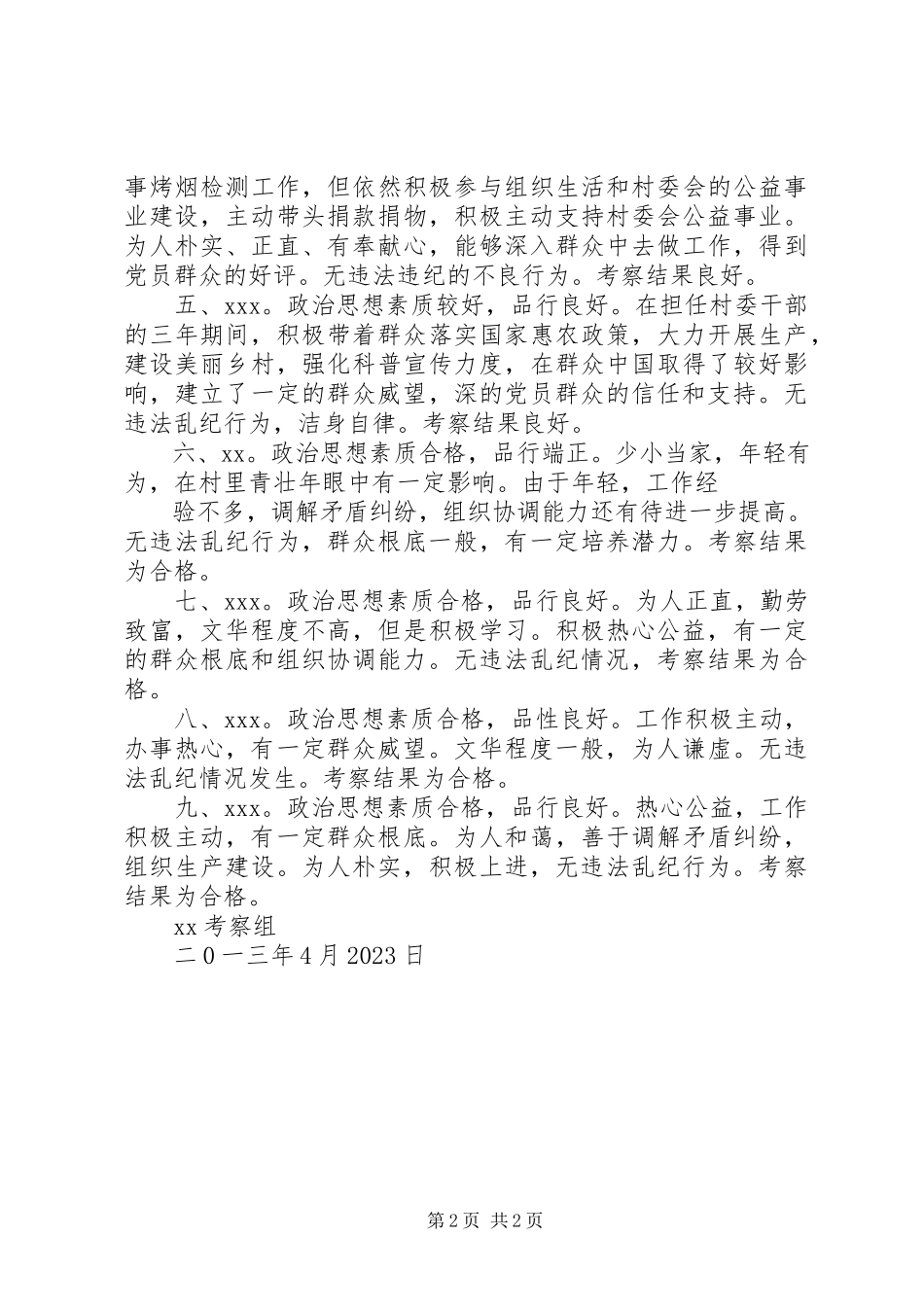 事烤烟检测工作，但依然积极参与组织生活和村委会的公益事业建设，主动带头捐款捐物，积极主动支持村委会公益事业。为人朴实、正直、有奉献心，能够深入群众中去做工作，得到党员群众的好评。无违法违纪的不良行为。考察结果良好。

五、xxx。政治思想素质较好，品行良好。在担任村委干部的三年期间，积极带着群众落实国家惠农政策，大力开展生产，建设美丽乡村，强化科普宣传力度，在群众中国取得了较好影响，建立了一定的群众威望，深的党员群众的信任和支持。无违法乱纪行为，洁身自律。考察结果良好。

六、xx。政治思想素质合格，品行端正。少小当家，年轻有为，在村里青壮年眼中有一定影响。由于年轻，工作经

验不多，调解矛盾纠纷，组织协调能力还有待进一步提高。无违法乱纪行为，群众根底一般，有一定培养潜力。考察结果为合格。

七、xxx。政治思想素质合格，品行良好。为人正直，勤劳致富，文华程度不高，但是积极学习。积极热心公益，有一定的群众根底和组织协调能力。无违法乱纪情况，考察结果为合格。

八、xxx。政治思想素质合格，品性良好。工作积极主动，办事热心，有一定群众威望。文华程度一般，为人谦虚。无违法乱纪情况发生。考察结果为合格。

九、xxx。政治思想素质合格，品行良好。热心公益，工作积极主动，有一定群众根底。为人和蔼，善于调解矛盾纠纷，组织生产建设。为人朴实，积极上进，无违法乱纪行为。考察结果为合格。

xx 考察组

二 0 一三年 4 月 2023 日

第 2 页 共 2 页